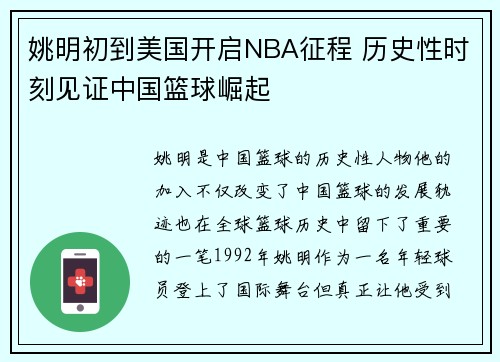 姚明初到美国开启NBA征程 历史性时刻见证中国篮球崛起

姚明是中国篮球的历史性人物他的加入不仅改变了中国篮球的发展轨迹也在全球篮球历史中留下了重要的一笔1992年姚明作为一名年轻球员登上了国际舞台但真正让他受到